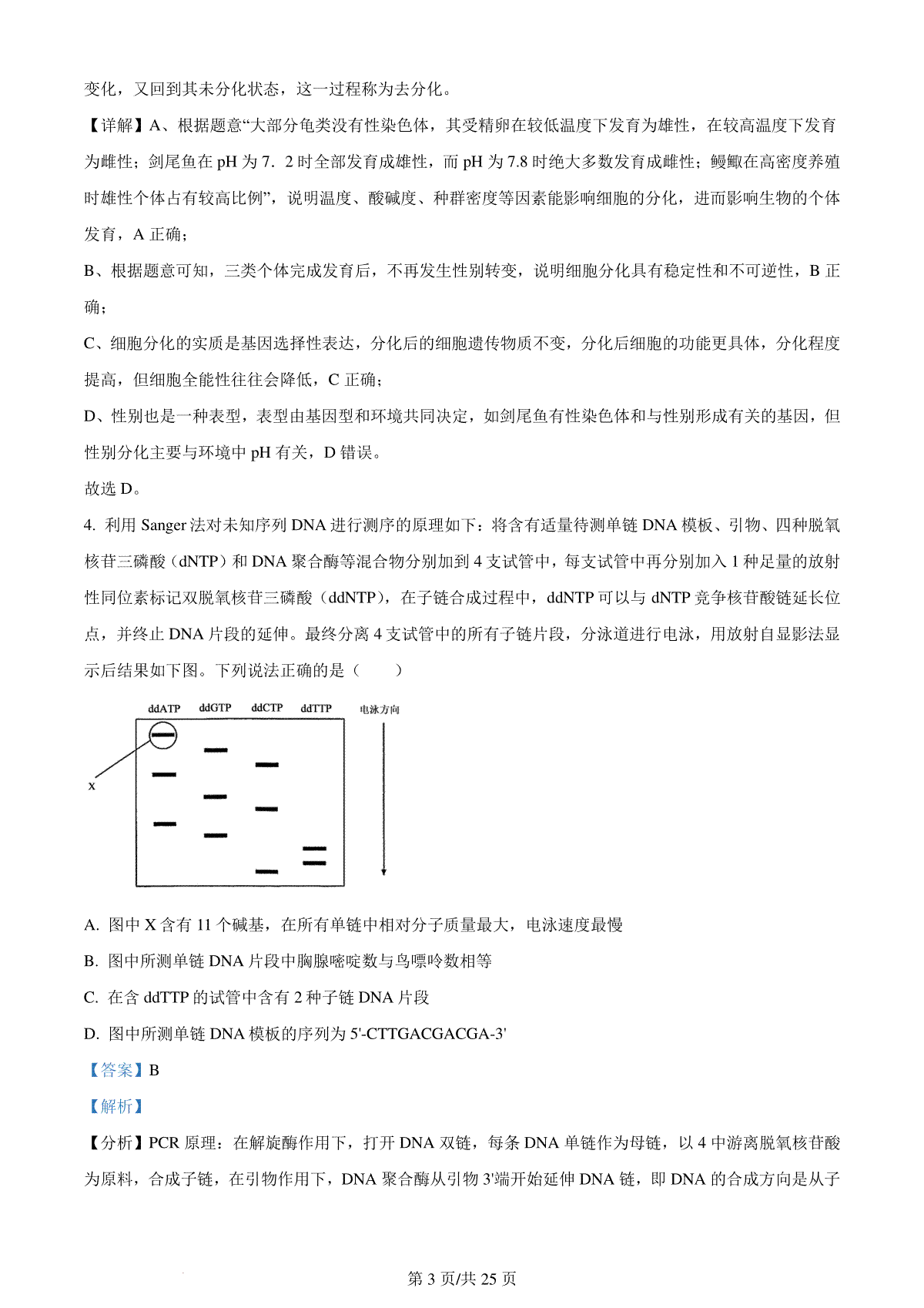 变化，又回到其未分化状态，这一过程称为去分化。

【详解】A、根据题意“大部分龟类没有性染色体，其受精卵在较低温度下发育为雄性，在较高温度下发育为雌性；剑尾鱼在 pH 为 7．2 时全部发育成雄性，而 pH 为 7.8 时绝大多数发育成雌性；鳗鲡在高密度养殖时雄性个体占有较高比例”，说明温度、酸碱度、种群密度等因素能影响细胞的分化，进而影响生物的个体发育，A 正确；

B、根据题意可知，三类个体完成发育后，不再发生性别转变，说明细胞分化具有稳定性和不可逆性，B 正确；

C、细胞分化的实质是基因选择性表达，分化后的细胞遗传物质不变，分化后细胞的功能更具体，分化程度提高，但细胞全能性往往会降低，C 正确；

D、性别也是一种表型，表型由基因型和环境共同决定，如剑尾鱼有性染色体和与性别形成有关的基因，但性别分化主要与环境中 pH 有关，D 错误。

故选 D。

4. 利用 Sanger 法对未知序列 DNA 进行测序的原理如下：将含有适量待测单链 DNA 模板、引物、四种脱氧核苷三磷酸（dNTP）和 DNA 聚合酶等混合物分别加到 4 支试管中，每支试管中再分别加入 1 种足量的放射性同位素标记双脱氧核苷三磷酸（ddNTP），在子链合成过程中，ddNTP 可以与 dNTP 竞争核苷酸链延长位点，并终止 DNA 片段的延伸。最终分离 4 支试管中的所有子链片段，分泳道进行电泳，用放射自显影法显示后结果如下图。下列说法正确的是（　　）

ddATP ddGTP ddCTP ddTTP 电泳方向

X

A. 图中 X 含有 11 个碱基，在所有单链中相对分子质量最大，电泳速度最慢

B. 图中所测单链 DNA 片段中胸腺嘧啶数与鸟嘌呤数相等

C. 在含 ddTTP 的试管中含有 2 种子链 DNA 片段

D. 图中所测单链 DNA 模板的序列为 5'-CTTGACGACGA-3'

【答案】B

【解析】

【分析】PCR 原理：在解旋酶作用下，打开 DNA 双链，每条 DNA 单链作为母链，以 4 中游离脱氧核苷酸为原料，合成子链，在引物作用下，DNA 聚合酶从引物 3'端开始延伸 DNA 链，即 DNA 的合成方向是从子

第 3 页/共 25 页